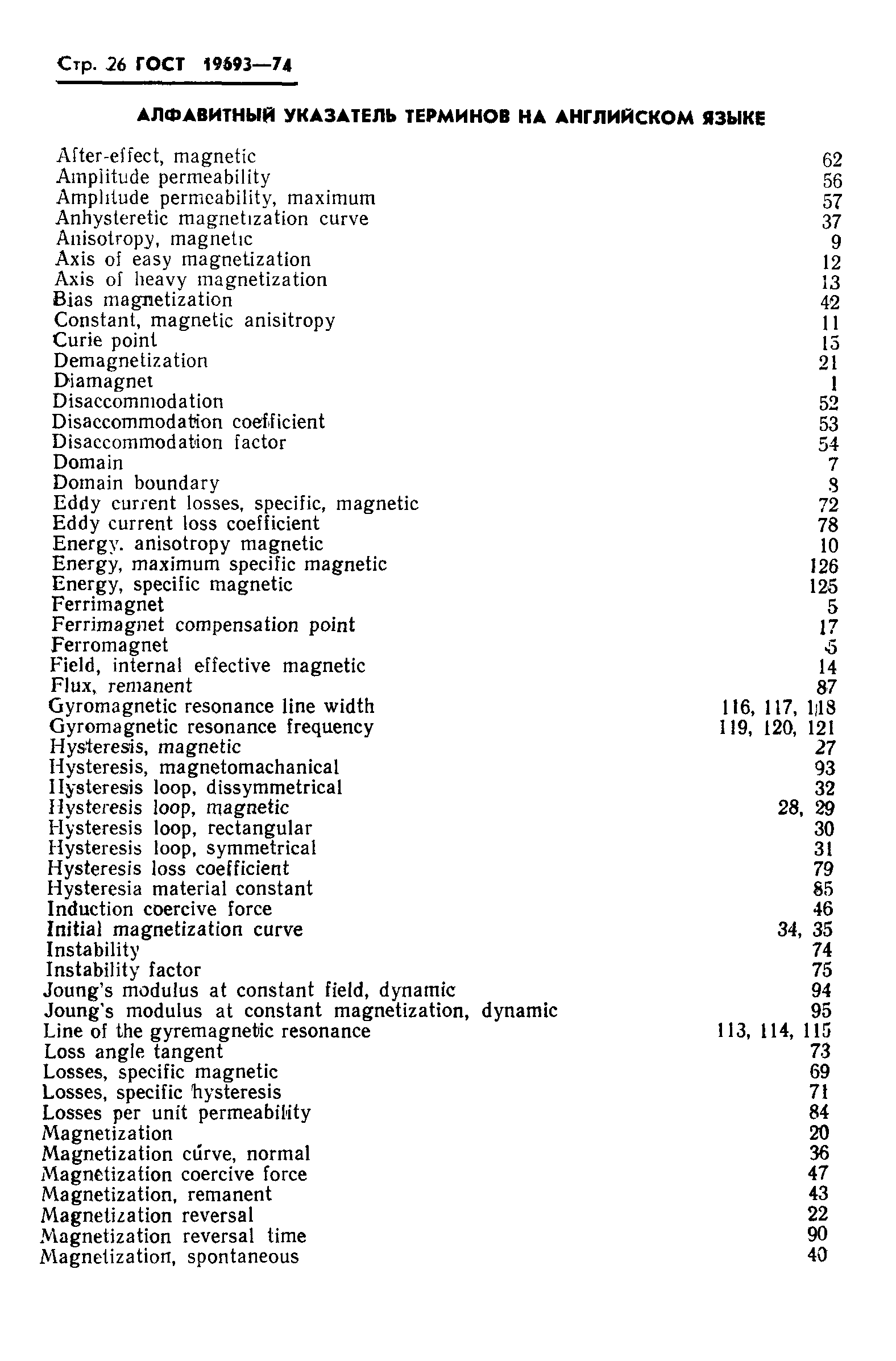 Стр. 26 ГОСТ 19693—74

АЛФАВИТНЫЙ УКАЗАТЕЛЬ ТЕРМИНОВ НА АНГЛИЙСКОМ ЯЗЫКЕ

| | |
|---|---|
| After-effect, magnetic | 62 |
| Amplitude permeability | 56 |
| Amplitude permeability, maximum | 57 |
| Anhysteretic magnetization curve | 37 |
| Anisotropy, magnetic | 9 |
| Axis of easy magnetization | 12 |
| Axis of heavy magnetization | 13 |
| Bias magnetization | 42 |
| Constant, magnetic anisitropy | 11 |
| Curie point | 15 |
| Demagnetization | 21 |
| Diamagnet | 1 |
| Disaccommodation | 52 |
| Disaccommodation coefficient | 53 |
| Disaccommodation factor | 54 |
| Domain | 7 |
| Domain boundary | 8 |
| Eddy current losses, specific, magnetic | 72 |
| Eddy current loss coefficient | 78 |
| Energy. anisotropy magnetic | 10 |
| Energy, maximum specific magnetic | 126 |
| Energy, specific magnetic | 125 |
| Ferrimagnet | 5 |
| Ferrimagnet compensation point | 17 |
| Ferromagnet | 5 |
| Field, internal effective magnetic | 14 |
| Flux, remanent | 87 |
| Gyromagnetic resonance line width | 116, 117, 118 |
| Gyromagnetic resonance frequency | 119, 120, 121 |
| Hysteresis, magnetic | 27 |
| Hysteresis, magnetomachanical | 93 |
| Hysteresis loop, dissymmetrical | 32 |
| Hysteresis loop, magnetic | 28, 29 |
| Hysteresis loop, rectangular | 30 |
| Hysteresis loop, symmetrical | 31 |
| Hysteresis loss coefficient | 79 |
| Hysteresia material constant | 85 |
| Induction coercive force | 46 |
| Initial magnetization curve | 34, 35 |
| Instability | 74 |
| Instability factor | 75 |
| Joung's modulus at constant field, dynamic | 94 |
| Joung's modulus at constant magnetization, dynamic | 95 |
| Line of the gyremagnetic resonance | 113, 114, 115 |
| Loss angle tangent | 73 |
| Losses, specific magnetic | 69 |
| Losses, specific hysteresis | 71 |
| Losses per unit permeability | 84 |
| Magnetization | 20 |
| Magnetization curve, normal | 36 |
| Magnetization coercive force | 47 |
| Magnetization, remanent | 43 |
| Magnetization reversal | 22 |
| Magnetization reversal time | 90 |
| Magnetization, spontaneous | 40 |